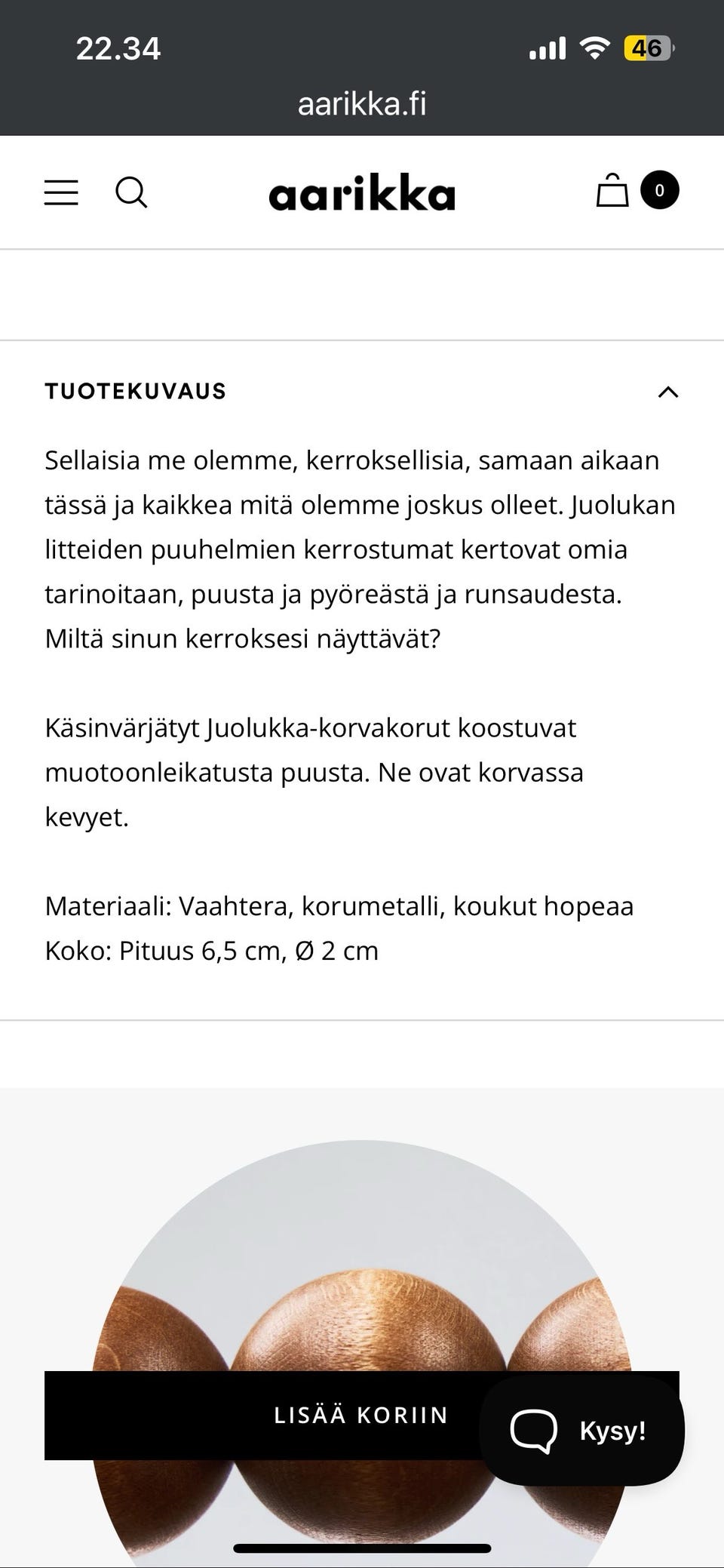 22.34

46

aarikka.fi

aarikka

0

TUOTEKUVAUS

Sellaisia me olemme, kerroksellisia, samaan aikaan tässä ja kaikkea mitä olemme joskus olleet. Juolukan litteiden puuhelmien kerrostumat kertovat omia tarinoitaan, puusta ja pyöreästä ja runsaudesta. Miltä sinun kerroksesi näyttävät?

Käsinvärjätyt Juolukka-korvakorut koostuvat muotoonleikatusta puusta. Ne ovat korvassa kevyet.

Materiaali: Vaahtera, korumetalli, koukut hopeaa
Koko: Pituus 6,5 cm, Ø 2 cm

LISÄÄ KORIIN

Kysy!